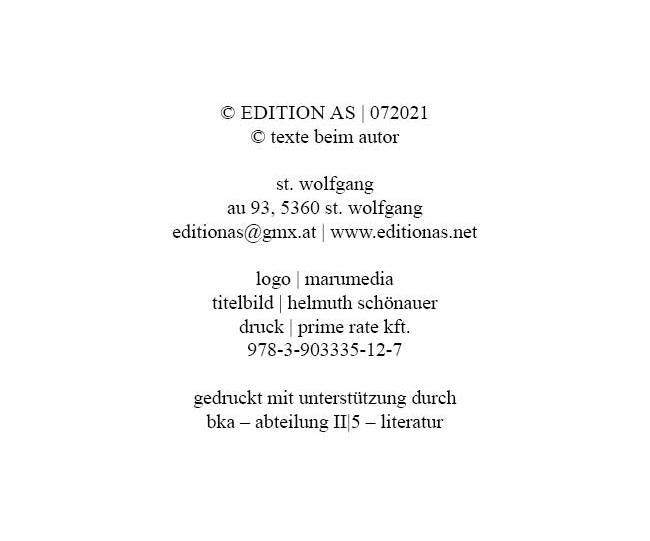 © EDITION AS | 072021
© texte beim autor

st. wolfgang
au 93, 5360 st. wolfgang
editionas@gmx.at | www.editionas.net

logo | marumedia
titelbild | helmuth schönauer
druck | prime rate kft.
978-3-903335-12-7

gedruckt mit unterstützung durch
bka – abteilung II|5 – literatur